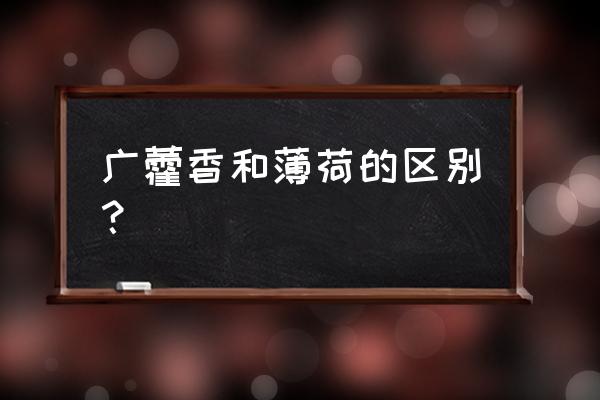 广藿香和薄荷的区别？